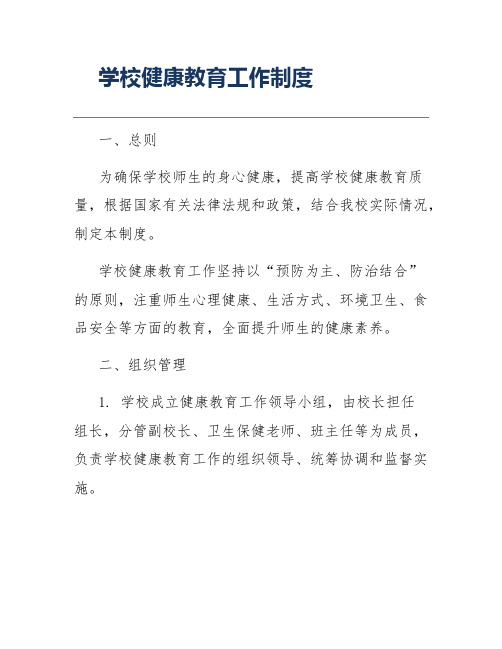 学校健康教育工作制度

一、总则

为确保学校师生的身心健康，提高学校健康教育质量，根据国家有关法律法规和政策，结合我校实际情况，制定本制度。

学校健康教育工作坚持以“预防为主、防治结合”的原则，注重师生心理健康、生活方式、环境卫生、食品安全等方面的教育，全面提升师生的健康素养。

二、组织管理

1. 学校成立健康教育工作领导小组，由校长担任组长，分管副校长、卫生保健老师、班主任等为成员，负责学校健康教育工作的组织领导、统筹协调和监督实施。